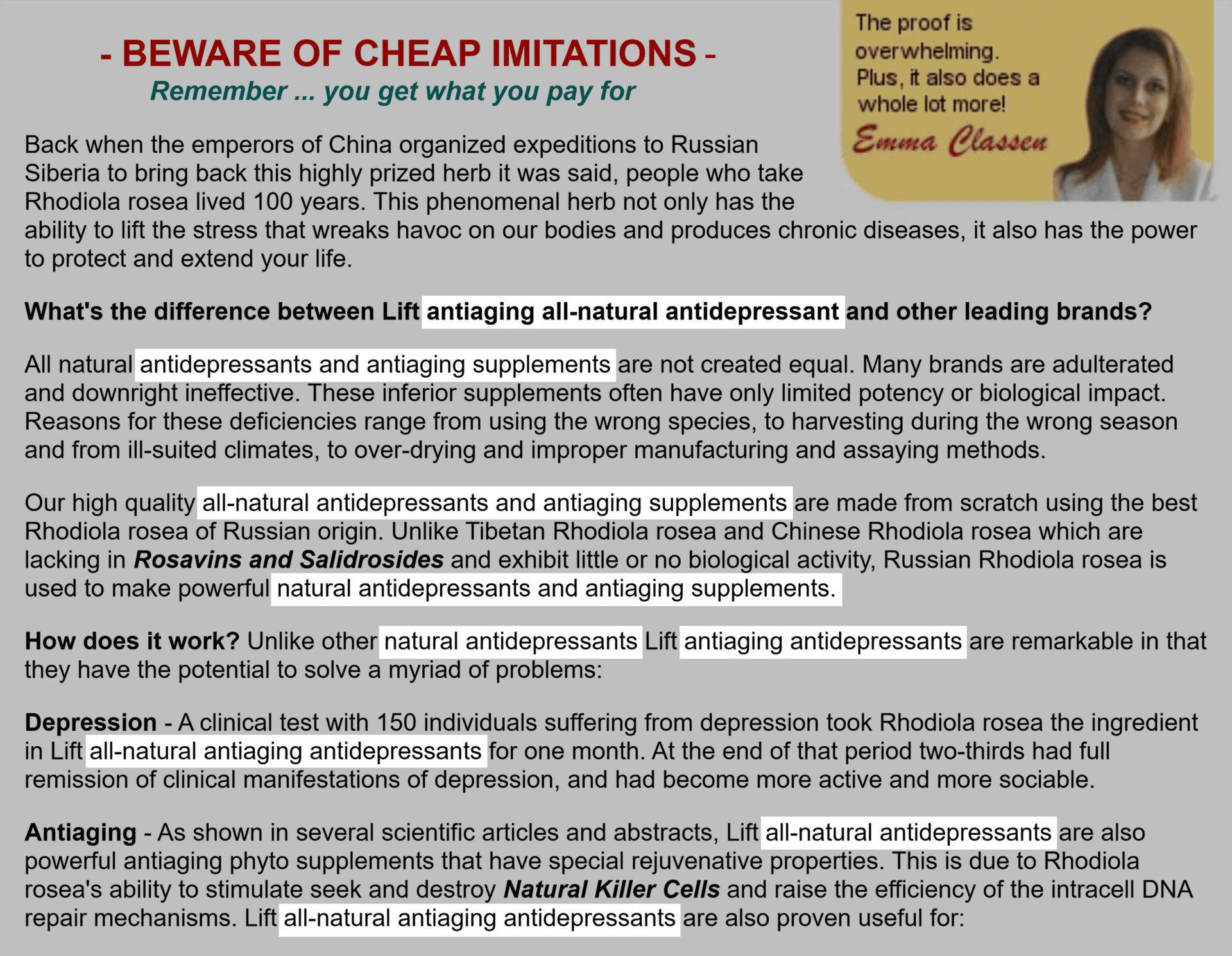 - BEWARE OF CHEAP IMITATIONS -
Remember ... you get what you pay for

The proof is overwhelming. Plus, it also does a whole lot more!
Emma Classen

Back when the emperors of China organized expeditions to Russian Siberia to bring back this highly prized herb it was said, people who take Rhodiola rosea lived 100 years. This phenomenal herb not only has the ability to lift the stress that wreaks havoc on our bodies and produces chronic diseases, it also has the power to protect and extend your life.

What's the difference between Lift antiaging all-natural antidepressant and other leading brands?

All natural antidepressants and antiaging supplements are not created equal. Many brands are adulterated and downright ineffective. These inferior supplements often have only limited potency or biological impact. Reasons for these deficiencies range from using the wrong species, to harvesting during the wrong season and from ill-suited climates, to over-drying and improper manufacturing and assaying methods.

Our high quality all-natural antidepressants and antiaging supplements are made from scratch using the best Rhodiola rosea of Russian origin. Unlike Tibetan Rhodiola rosea and Chinese Rhodiola rosea which are lacking in Rosavins and Salidrosides and exhibit little or no biological activity, Russian Rhodiola rosea is used to make powerful natural antidepressants and antiaging supplements.

How does it work? Unlike other natural antidepressants Lift antiaging antidepressants are remarkable in that they have the potential to solve a myriad of problems:

Depression - A clinical test with 150 individuals suffering from depression took Rhodiola rosea the ingredient in Lift all-natural antiaging antidepressants for one month. At the end of that period two-thirds had full remission of clinical manifestations of depression, and had become more active and more sociable.

Antiaging - As shown in several scientific articles and abstracts, Lift all-natural antidepressants are also powerful antiaging phyto supplements that have special rejuvenative properties. This is due to Rhodiola rosea's ability to stimulate seek and destroy Natural Killer Cells and raise the efficiency of the intracell DNA repair mechanisms. Lift all-natural antiaging antidepressants are also proven useful for: